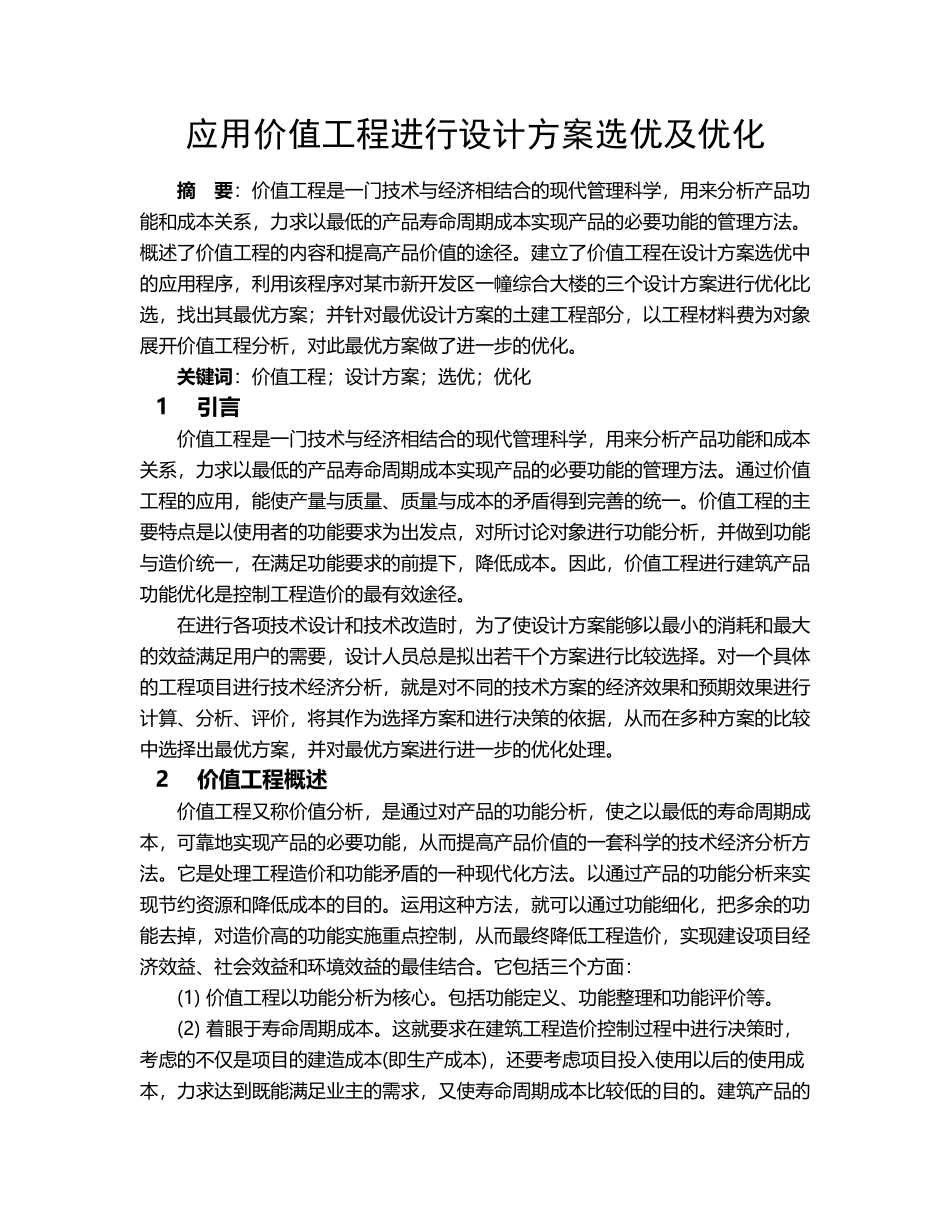 应用价值工程进行设计方案选优及优化

摘　要：价值工程是一门技术与经济相结合的现代管理科学，用来分析产品功能和成本关系，力求以最低的产品寿命周期成本实现产品的必要功能的管理方法。概述了价值工程的内容和提高产品价值的途径。建立了价值工程在设计方案选优中的应用程序，利用该程序对某市新开发区一幢综合大楼的三个设计方案进行优化比选，找出其最优方案；并针对最优设计方案的土建工程部分，以工程材料费为对象展开价值工程分析，对此最优方案做了进一步的优化。

关键词：价值工程；设计方案；选优；优化

1　引言

价值工程是一门技术与经济相结合的现代管理科学，用来分析产品功能和成本关系，力求以最低的产品寿命周期成本实现产品的必要功能的管理方法。通过价值工程的应用，能使产量与质量、质量与成本的矛盾得到完善的统一。价值工程的主要特点是以使用者的功能要求为出发点，对所讨论对象进行功能分析，并做到功能与造价统一，在满足功能要求的前提下，降低成本。因此，价值工程进行建筑产品功能优化是控制工程造价的最有效途径。

在进行各项技术设计和技术改造时，为了使设计方案能够以最小的消耗和最大的效益满足用户的需要，设计人员总是拟出若干个方案进行比较选择。对一个具体的工程项目进行技术经济分析，就是对不同的技术方案的经济效果和预期效果进行计算、分析、评价，将其作为选择方案和进行决策的依据，从而在多种方案的比较中选择出最优方案，并对最优方案进行进一步的优化处理。

2　价值工程概述

价值工程又称价值分析，是通过对产品的功能分析，使之以最低的寿命周期成本，可靠地实现产品的必要功能，从而提高产品价值的一套科学的技术经济分析方法。它是处理工程造价和功能矛盾的一种现代化方法。以通过产品的功能分析来实现节约资源和降低成本的目的。运用这种方法，就可以通过功能细化，把多余的功能去掉，对造价高的功能实施重点控制，从而最终降低工程造价，实现建设项目经济效益、社会效益和环境效益的最佳结合。它包括三个方面：

(1) 价值工程以功能分析为核心。包括功能定义、功能整理和功能评价等。

(2) 着眼于寿命周期成本。这就要求在建筑工程造价控制过程中进行决策时，考虑的不仅是项目的建造成本(即生产成本)，还要考虑项目投入使用以后的使用成本，力求达到既能满足业主的需求，又使寿命周期成本比较低的目的。建筑产品的